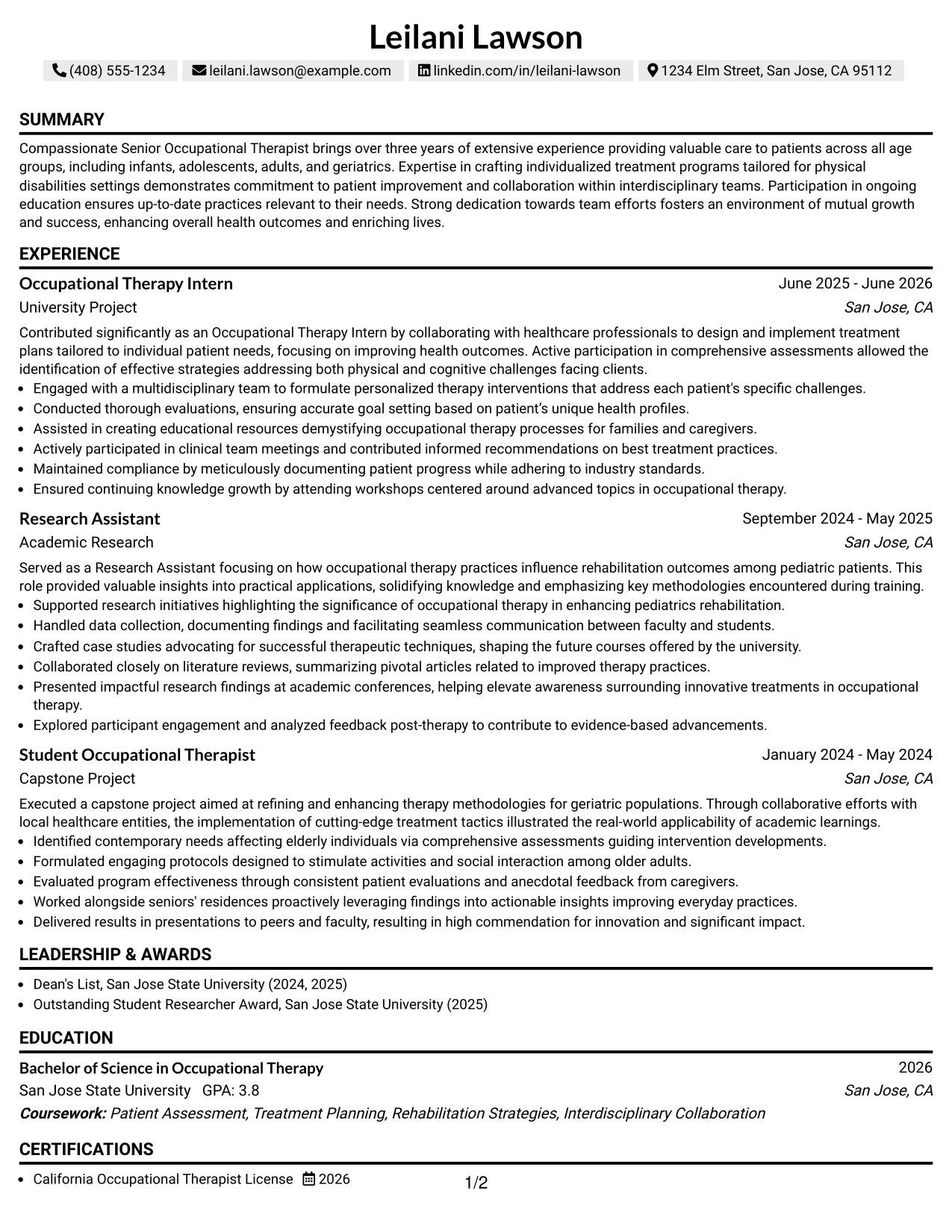 Leilani Lawson

(408) 555-1234 leilani.lawson@example.com linkedin.com/in/leilani-lawson 1234 Elm Street, San Jose, CA 95112

SUMMARY

Compassionate Senior Occupational Therapist brings over three years of extensive experience providing valuable care to patients across all age groups, including infants, adolescents, adults, and geriatrics. Expertise in crafting individualized treatment programs tailored for physical disabilities settings demonstrates commitment to patient improvement and collaboration within interdisciplinary teams. Participation in ongoing education ensures up-to-date practices relevant to their needs. Strong dedication towards team efforts fosters an environment of mutual growth and success, enhancing overall health outcomes and enriching lives.

EXPERIENCE

Occupational Therapy Intern
June 2025 - June 2026
University Project
San Jose, CA

Contributed significantly as an Occupational Therapy Intern by collaborating with healthcare professionals to design and implement treatment plans tailored to individual patient needs, focusing on improving health outcomes. Active participation in comprehensive assessments allowed the identification of effective strategies addressing both physical and cognitive challenges facing clients.
• Engaged with a multidisciplinary team to formulate personalized therapy interventions that address each patient's specific challenges.
• Conducted thorough evaluations, ensuring accurate goal setting based on patient's unique health profiles.
• Assisted in creating educational resources demystifying occupational therapy processes for families and caregivers.
• Actively participated in clinical team meetings and contributed informed recommendations on best treatment practices.
• Maintained compliance by meticulously documenting patient progress while adhering to industry standards.
• Ensured continuing knowledge growth by attending workshops centered around advanced topics in occupational therapy.

Research Assistant
September 2024 - May 2025
Academic Research
San Jose, CA

Served as a Research Assistant focusing on how occupational therapy practices influence rehabilitation outcomes among pediatric patients. This role provided valuable insights into practical applications, solidifying knowledge and emphasizing key methodologies encountered during training.
• Supported research initiatives highlighting the significance of occupational therapy in enhancing pediatrics rehabilitation.
• Handled data collection, documenting findings and facilitating seamless communication between faculty and students.
• Crafted case studies advocating for successful therapeutic techniques, shaping the future courses offered by the university.
• Collaborated closely on literature reviews, summarizing pivotal articles related to improved therapy practices.
• Presented impactful research findings at academic conferences, helping elevate awareness surrounding innovative treatments in occupational therapy.
• Explored participant engagement and analyzed feedback post-therapy to contribute to evidence-based advancements.

Student Occupational Therapist
January 2024 - May 2024
Capstone Project
San Jose, CA

Executed a capstone project aimed at refining and enhancing therapy methodologies for geriatric populations. Through collaborative efforts with local healthcare entities, the implementation of cutting-edge treatment tactics illustrated the real-world applicability of academic learnings.
• Identified contemporary needs affecting elderly individuals via comprehensive assessments guiding intervention developments.
• Formulated engaging protocols designed to stimulate activities and social interaction among older adults.
• Evaluated program effectiveness through consistent patient evaluations and anecdotal feedback from caregivers.
• Worked alongside seniors' residences proactively leveraging findings into actionable insights improving everyday practices.
• Delivered results in presentations to peers and faculty, resulting in high commendation for innovation and significant impact.

LEADERSHIP & AWARDS

• Dean's List, San Jose State University (2024, 2025)
• Outstanding Student Researcher Award, San Jose State University (2025)

EDUCATION

Bachelor of Science in Occupational Therapy
2026
San Jose State University GPA: 3.8
San Jose, CA
Coursework: Patient Assessment, Treatment Planning, Rehabilitation Strategies, Interdisciplinary Collaboration

CERTIFICATIONS

• California Occupational Therapist License 2026

1/2